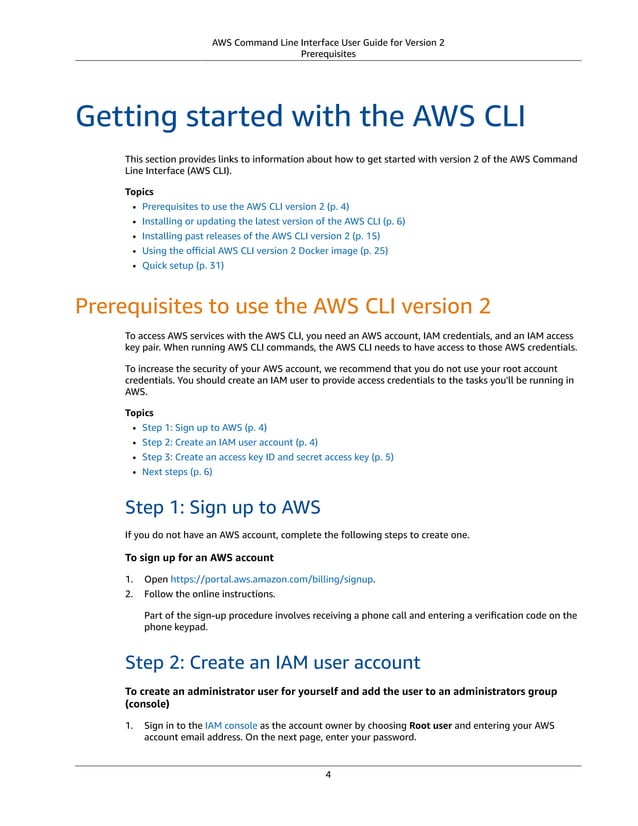 AWS Command Line Interface User Guide for Version 2
Prerequisites

Getting started with the AWS CLI

This section provides links to information about how to get started with version 2 of the AWS Command Line Interface (AWS CLI).

Topics
• Prerequisites to use the AWS CLI version 2 (p. 4)
• Installing or updating the latest version of the AWS CLI (p. 6)
• Installing past releases of the AWS CLI version 2 (p. 15)
• Using the official AWS CLI version 2 Docker image (p. 25)
• Quick setup (p. 31)

Prerequisites to use the AWS CLI version 2

To access AWS services with the AWS CLI, you need an AWS account, IAM credentials, and an IAM access key pair. When running AWS CLI commands, the AWS CLI needs to have access to those AWS credentials.

To increase the security of your AWS account, we recommend that you do not use your root account credentials. You should create an IAM user to provide access credentials to the tasks you'll be running in AWS.

Topics
• Step 1: Sign up to AWS (p. 4)
• Step 2: Create an IAM user account (p. 4)
• Step 3: Create an access key ID and secret access key (p. 5)
• Next steps (p. 6)

Step 1: Sign up to AWS

If you do not have an AWS account, complete the following steps to create one.

To sign up for an AWS account

1. Open https://portal.aws.amazon.com/billing/signup.
2. Follow the online instructions.

Part of the sign-up procedure involves receiving a phone call and entering a verification code on the phone keypad.

Step 2: Create an IAM user account

To create an administrator user for yourself and add the user to an administrators group (console)

1. Sign in to the IAM console as the account owner by choosing Root user and entering your AWS account email address. On the next page, enter your password.

4